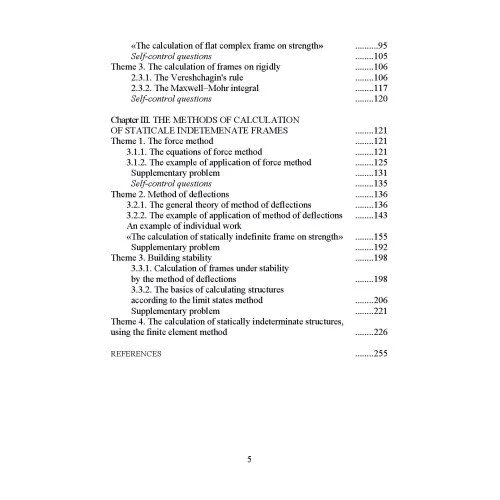 «The calculation of flat complex frame on strength» ..........95
Self-control questions ........105
Theme 3. The calculation of frames on rigidly ........106
2.3.1. The Vereshchagin's rule ........106
2.3.2. The Maxwell–Mohr integral ........117
Self-control questions ........120

Chapter III. THE METHODS OF CALCULATION OF STATICALE INDETEMENATE FRAMES ........121
Theme 1. The force method ........121
3.1.1. The equations of force method ........121
3.1.2. The example of application of force method ........125
Supplementary problem ........131
Self-control questions ........135
Theme 2. Method of deflections ........136
3.2.1. The general theory of method of deflections ........136
3.2.2. The example of application of method of deflections ........143
An example of individual work
«The calculation of statically indefinite frame on strength» ........155
Supplementary problem ........192
Theme 3. Building stability ........198
3.3.1. Calculation of frames under stability by the method of deflections ........198
3.3.2. The basics of calculating structures according to the limit states method ........206
Supplementary problem ........221
Theme 4. The calculation of statically indeterminate structures, using the finite element method ........226

REFERENCES ........255

5